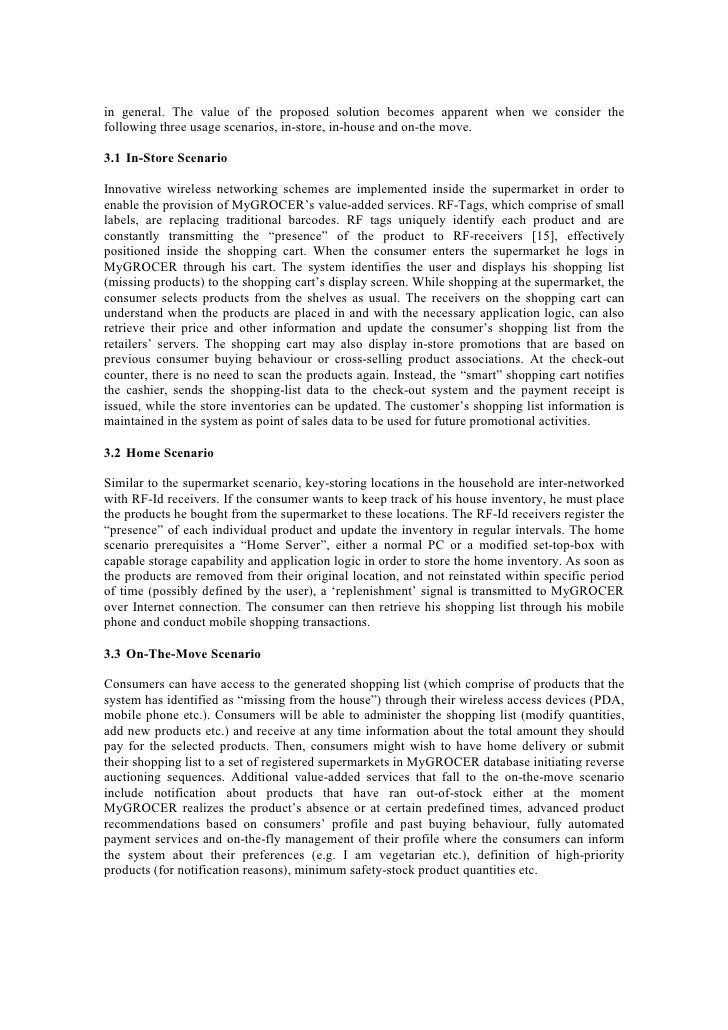 in general. The value of the proposed solution becomes apparent when we consider the following three usage scenarios, in-store, in-house and on-the move.

3.1 In-Store Scenario

Innovative wireless networking schemes are implemented inside the supermarket in order to enable the provision of MyGROCER's value-added services. RF-Tags, which comprise of small labels, are replacing traditional barcodes. RF tags uniquely identify each product and are constantly transmitting the "presence" of the product to RF-receivers [15], effectively positioned inside the shopping cart. When the consumer enters the supermarket he logs in MyGROCER through his cart. The system identifies the user and displays his shopping list (missing products) to the shopping cart's display screen. While shopping at the supermarket, the consumer selects products from the shelves as usual. The receivers on the shopping cart can understand when the products are placed in and with the necessary application logic, can also retrieve their price and other information and update the consumer's shopping list from the retailers' servers. The shopping cart may also display in-store promotions that are based on previous consumer buying behaviour or cross-selling product associations. At the check-out counter, there is no need to scan the products again. Instead, the "smart" shopping cart notifies the cashier, sends the shopping-list data to the check-out system and the payment receipt is issued, while the store inventories can be updated. The customer's shopping list information is maintained in the system as point of sales data to be used for future promotional activities.

3.2 Home Scenario

Similar to the supermarket scenario, key-storing locations in the household are inter-networked with RF-Id receivers. If the consumer wants to keep track of his house inventory, he must place the products he bought from the supermarket to these locations. The RF-Id receivers register the "presence" of each individual product and update the inventory in regular intervals. The home scenario prerequisites a "Home Server", either a normal PC or a modified set-top-box with capable storage capability and application logic in order to store the home inventory. As soon as the products are removed from their original location, and not reinstated within specific period of time (possibly defined by the user), a 'replenishment' signal is transmitted to MyGROCER over Internet connection. The consumer can then retrieve his shopping list through his mobile phone and conduct mobile shopping transactions.

3.3 On-The-Move Scenario

Consumers can have access to the generated shopping list (which comprise of products that the system has identified as "missing from the house") through their wireless access devices (PDA, mobile phone etc.). Consumers will be able to administer the shopping list (modify quantities, add new products etc.) and receive at any time information about the total amount they should pay for the selected products. Then, consumers might wish to have home delivery or submit their shopping list to a set of registered supermarkets in MyGROCER database initiating reverse auctioning sequences. Additional value-added services that fall to the on-the-move scenario include notification about products that have ran out-of-stock either at the moment MyGROCER realizes the product's absence or at certain predefined times, advanced product recommendations based on consumers' profile and past buying behaviour, fully automated payment services and on-the-fly management of their profile where the consumers can inform the system about their preferences (e.g. I am vegetarian etc.), definition of high-priority products (for notification reasons), minimum safety-stock product quantities etc.